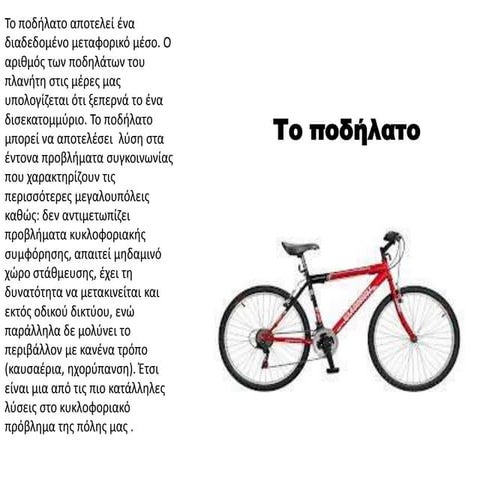 Το ποδήλατο αποτελεί ένα διαδεδομένο μεταφορικό μέσο. Ο αριθμός των ποδηλάτων του πλανήτη στις μέρες μας υπολογίζεται ότι ξεπερνά το ένα δισεκατομμύριο. Το ποδήλατο μπορεί να αποτελέσει λύση στα έντονα προβλήματα συγκοινωνίας που χαρακτηρίζουν τις περισσότερες μεγαλουπόλεις καθώς: δεν αντιμετωπίζει προβλήματα κυκλοφοριακής συμφόρησης, απαιτεί μηδαμινό χώρο στάθμευσης, έχει τη δυνατότητα να μετακινείται και εκτός οδικού δικτύου, ενώ παράλληλα δε μολύνει το περιβάλλον με κανένα τρόπο (καυσαέρια, ηχορύπανση). Έτσι είναι μια από τις πιο κατάλληλες λύσεις στο κυκλοφοριακό πρόβλημα της πόλης μας .

Το ποδήλατο